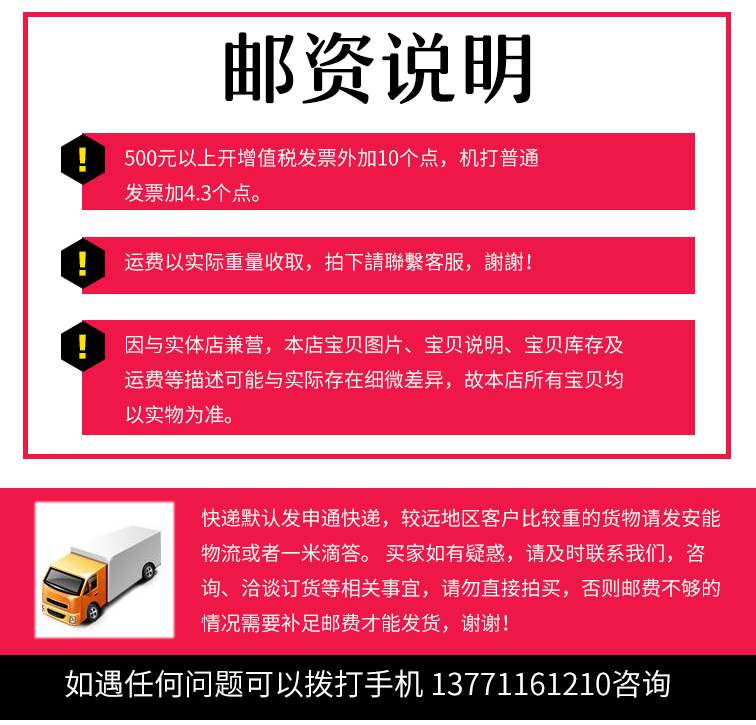 邮资说明

!

500元以上开增值税发票外加10个点，机打普通发票加4.3个点。

!

运费以实际重量收取，拍下請聯繫客服，謝謝！

!

因与实体店兼营，本店宝贝图片、宝贝说明、宝贝库存及运费等描述可能与实际存在细微差异，故本店所有宝贝均以实物为准。

快递默认发申通快递，较远地区客户比较重的货物请发安能物流或者一米滴答。买家如有疑惑，请及时联系我们，咨询、洽谈订货等相关事宜，请勿直接拍买，否则邮费不够的情况需要补足邮费才能发货，谢谢！

如遇任何问题可以拨打手机 13771161210咨询